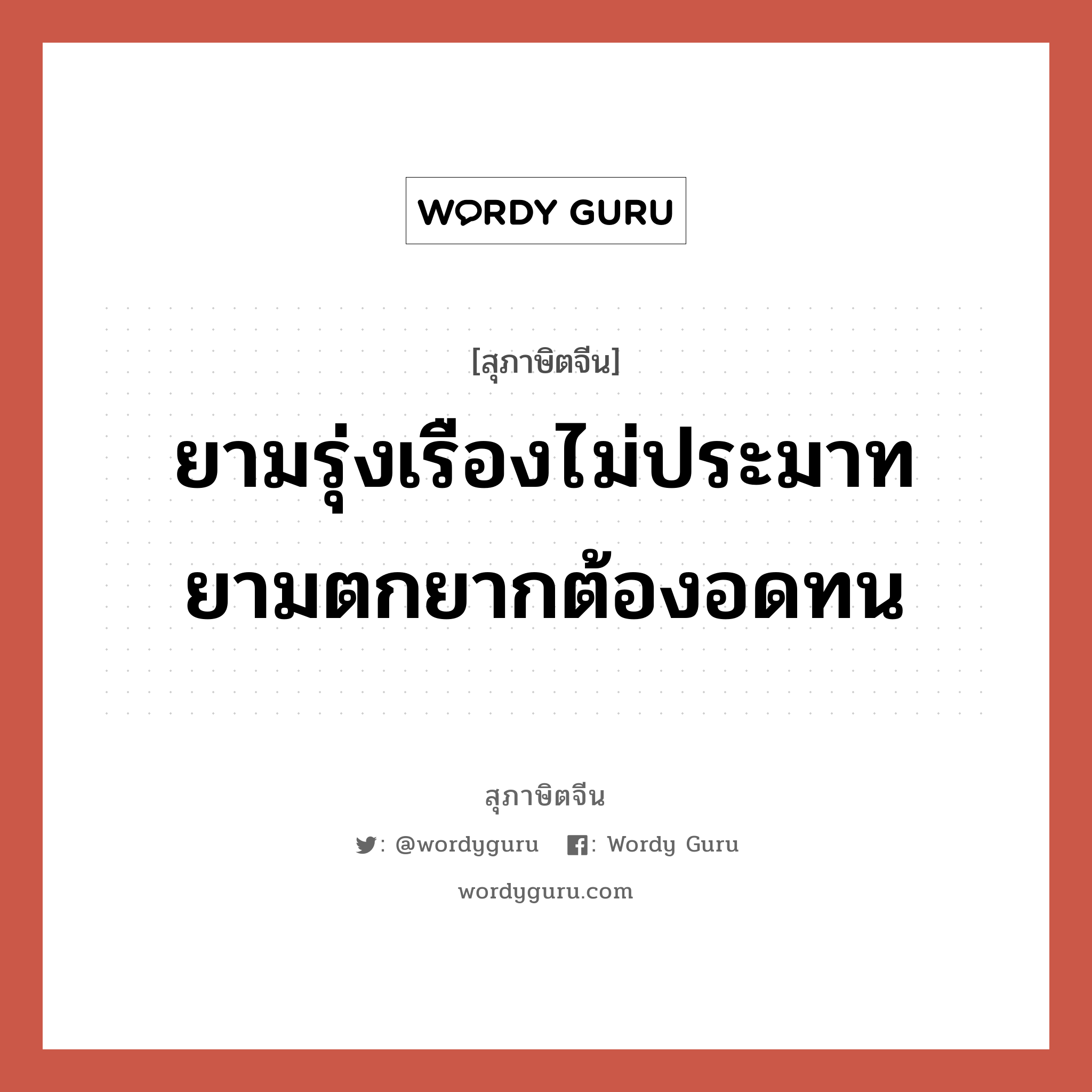 WORDY GURU

[สุภาษิตจีน]

ยามรุ่งเรืองไม่ประมาท ยามตกยากต้องอดทน

สุภาษิตจีน

: @wordyguru : Wordy Guru

wordyguru.com